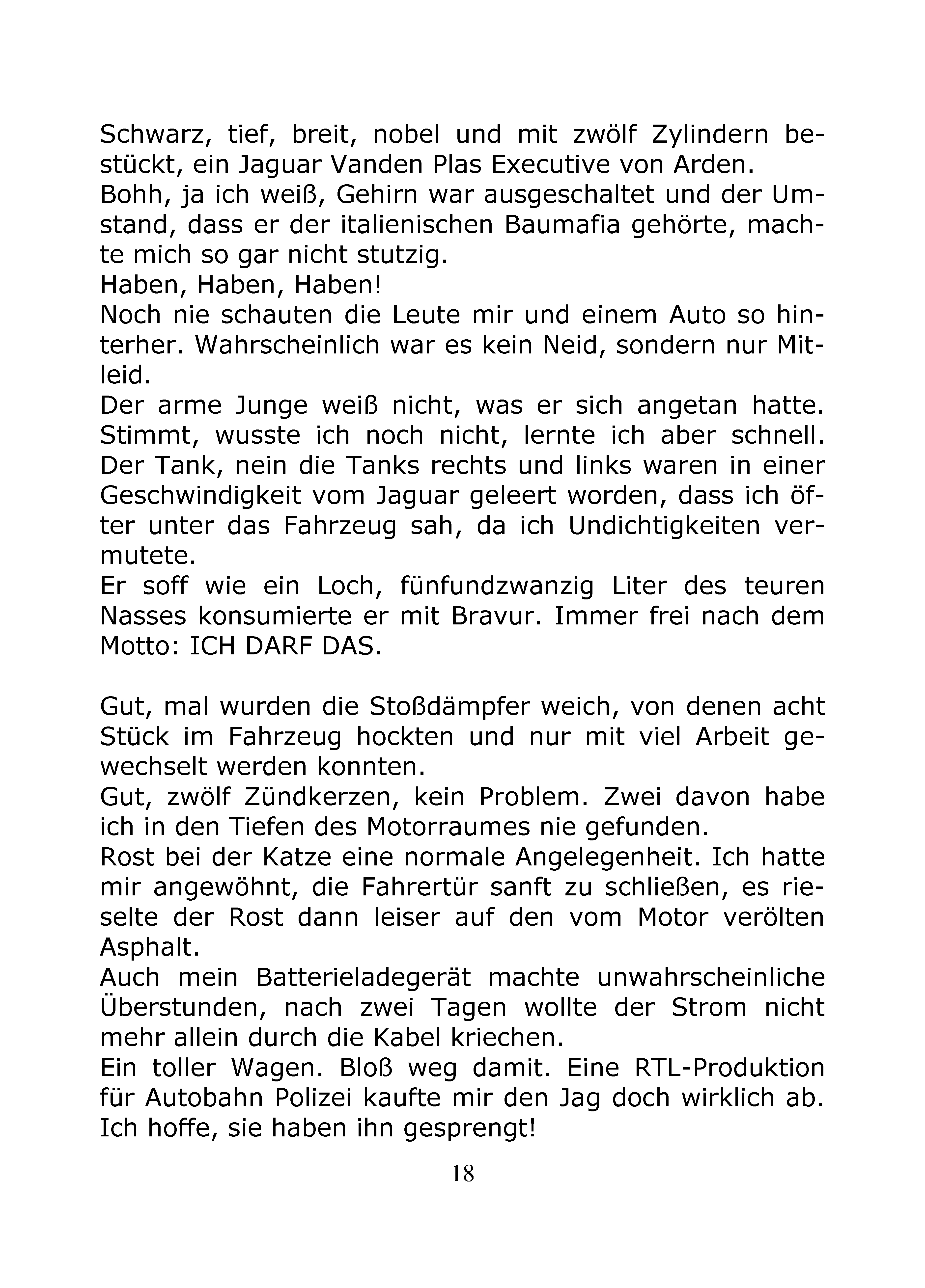 Schwarz, tief, breit, nobel und mit zwölf Zylindern bestückt, ein Jaguar Vanden Plas Executive von Arden.
Bohh, ja ich weiß, Gehirn war ausgeschaltet und der Umstand, dass er der italienischen Baumafia gehörte, machte mich so gar nicht stutzig.
Haben, Haben, Haben!
Noch nie schauten die Leute mir und einem Auto so hinterher. Wahrscheinlich war es kein Neid, sondern nur Mitleid.
Der arme Junge weiß nicht, was er sich angetan hatte. Stimmt, wusste ich noch nicht, lernte ich aber schnell. Der Tank, nein die Tanks rechts und links waren in einer Geschwindigkeit vom Jaguar geleert worden, dass ich öfter unter das Fahrzeug sah, da ich Undichtigkeiten vermutete.
Er soff wie ein Loch, fünfundzwanzig Liter des teuren Nasses konsumierte er mit Bravur. Immer frei nach dem Motto: ICH DARF DAS.

Gut, mal wurden die Stoßdämpfer weich, von denen acht Stück im Fahrzeug hockten und nur mit viel Arbeit gewechselt werden konnten.
Gut, zwölf Zündkerzen, kein Problem. Zwei davon habe ich in den Tiefen des Motorraumes nie gefunden.
Rost bei der Katze eine normale Angelegenheit. Ich hatte mir angewöhnt, die Fahrertür sanft zu schließen, es rieselte der Rost dann leiser auf den vom Motor verölten Asphalt.
Auch mein Batterieladegerät machte unwahrscheinliche Überstunden, nach zwei Tagen wollte der Strom nicht mehr allein durch die Kabel kriechen.
Ein toller Wagen. Bloß weg damit. Eine RTL-Produktion für Autobahn Polizei kaufte mir den Jag doch wirklich ab. Ich hoffe, sie haben ihn gesprengt!

18